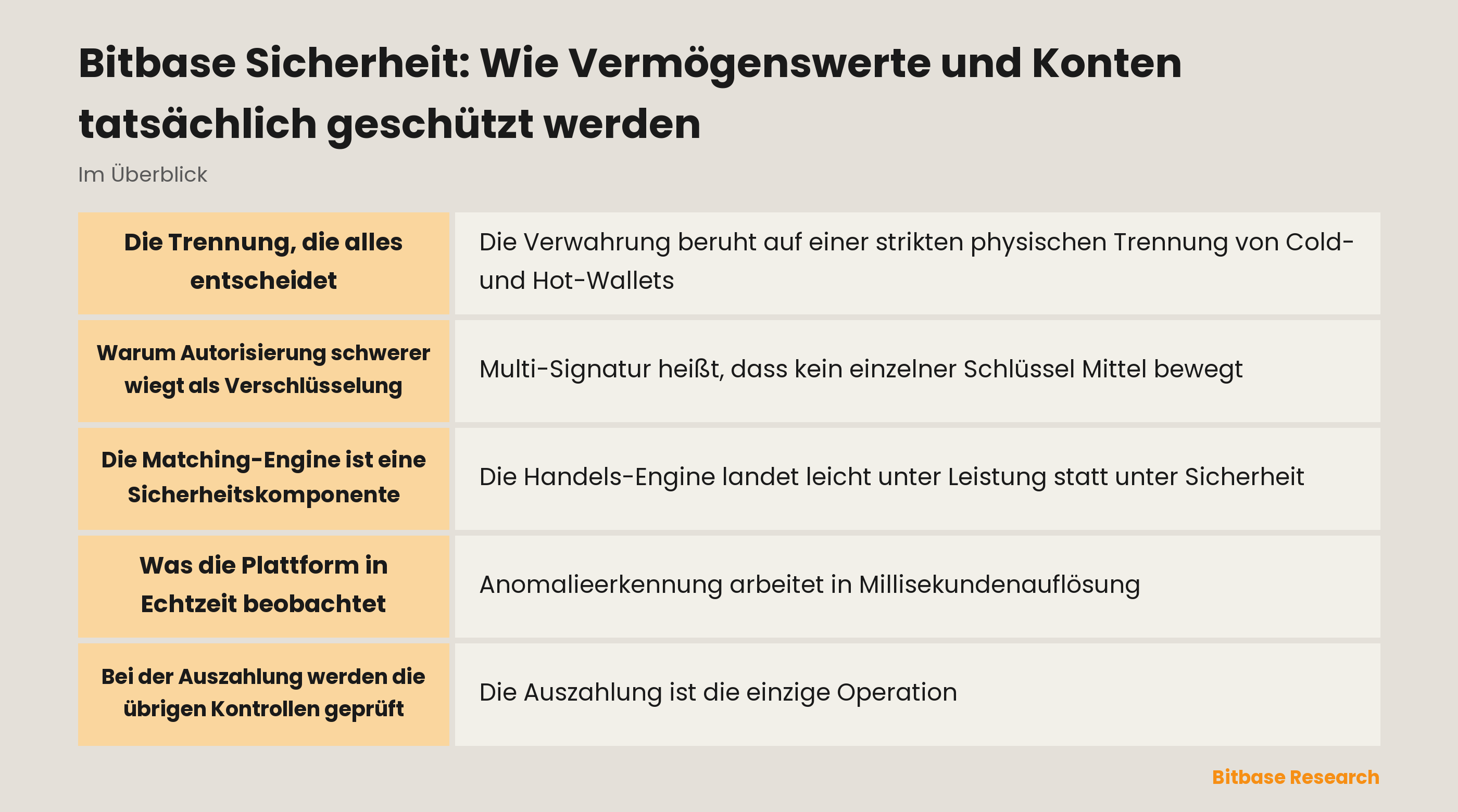 Bitbase Sicherheit: Wie Vermögenswerte und Konten tatsächlich geschützt werden

Im Überblick

| Die Trennung, die alles entscheidet | Die Verwahrung beruht auf einer strikten physischen Trennung von Cold- und Hot-Wallets |
|---|---|
| Warum Autorisierung schwerer wiegt als Verschlüsselung | Multi-Signatur heißt, dass kein einzelner Schlüssel Mittel bewegt |
| Die Matching-Engine ist eine Sicherheitskomponente | Die Handels-Engine landet leicht unter Leistung statt unter Sicherheit |
| Was die Plattform in Echtzeit beobachtet | Anomalieerkennung arbeitet in Millisekundenauflösung |
| Bei der Auszahlung werden die übrigen Kontrollen geprüft | Die Auszahlung ist die einzige Operation |

Bitbase Research